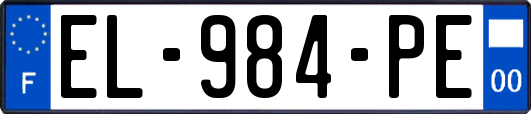 F
EL-984-PE
00